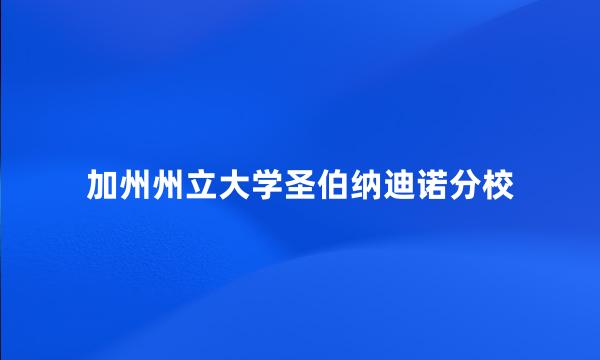 加州州立大学圣伯纳迪诺分校